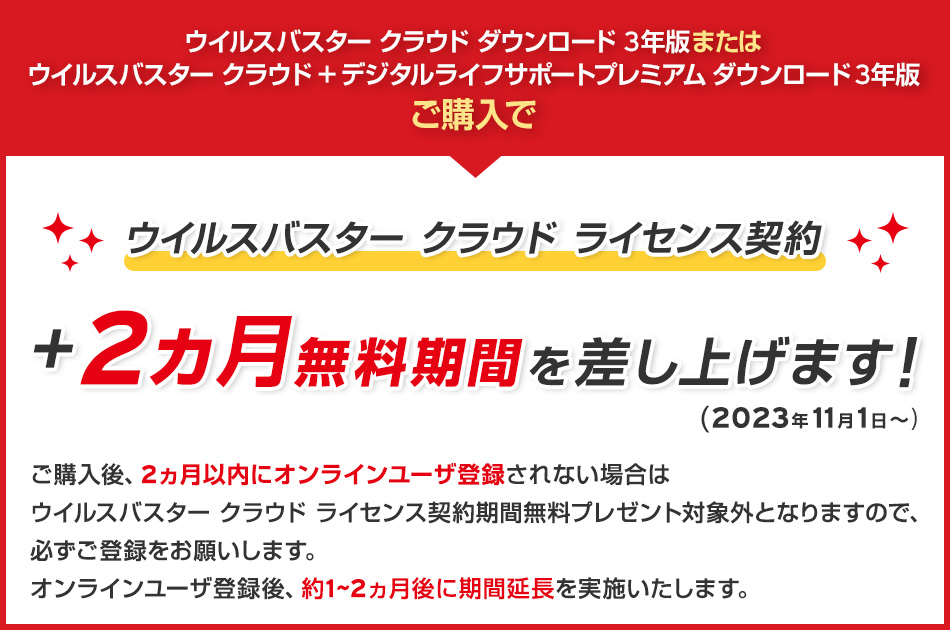 ウイルスバスター クラウド ダウンロード 3年版または
ウイルスバスター クラウド＋デジタルライフサポートプレミアム ダウンロード3年版
ご購入で

ウイルスバスター クラウド ライセンス契約

＋2ヵ月無料期間を差し上げます!

（2023年11月1日～）

ご購入後、2ヵ月以内にオンラインユーザ登録されない場合は
ウイルスバスター クラウド ライセンス契約期間無料プレゼント対象外となりますので、
必ずご登録をお願いします。
オンラインユーザ登録後、約1~2ヵ月後に期間延長を実施いたします。